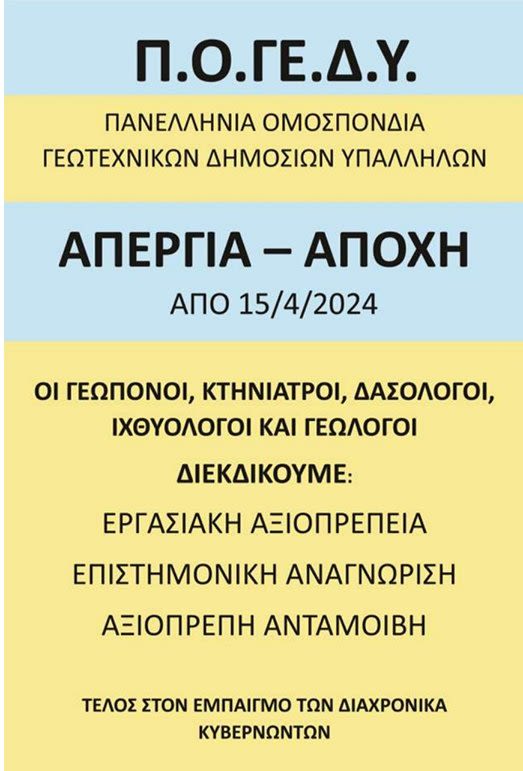 Π.Ο.ΓΕ.Δ.Υ.

ΠΑΝΕΛΛΗΝΙΑ ΟΜΟΣΠΟΝΔΙΑ
ΓΕΩΤΕΧΝΙΚΩΝ ΔΗΜΟΣΙΩΝ ΥΠΑΛΛΗΛΩΝ

ΑΠΕΡΓΙΑ – ΑΠΟΧΗ

ΑΠΟ 15/4/2024

ΟΙ ΓΕΩΠΟΝΟΙ, ΚΤΗΝΙΑΤΡΟΙ, ΔΑΣΟΛΟΓΟΙ, ΙΧΘΥΟΛΟΓΟΙ ΚΑΙ ΓΕΩΛΟΓΟΙ

ΔΙΕΚΔΙΚΟΥΜΕ:

ΕΡΓΑΣΙΑΚΗ ΑΞΙΟΠΡΕΠΕΙΑ

ΕΠΙΣΤΗΜΟΝΙΚΗ ΑΝΑΓΝΩΡΙΣΗ

ΑΞΙΟΠΡΕΠΗ ΑΝΤΑΜΟΙΒΗ

ΤΕΛΟΣ ΣΤΟΝ ΕΜΠΑΙΓΜΟ ΤΩΝ ΔΙΑΧΡΟΝΙΚΑ ΚΥΒΕΡΝΩΝΤΩΝ